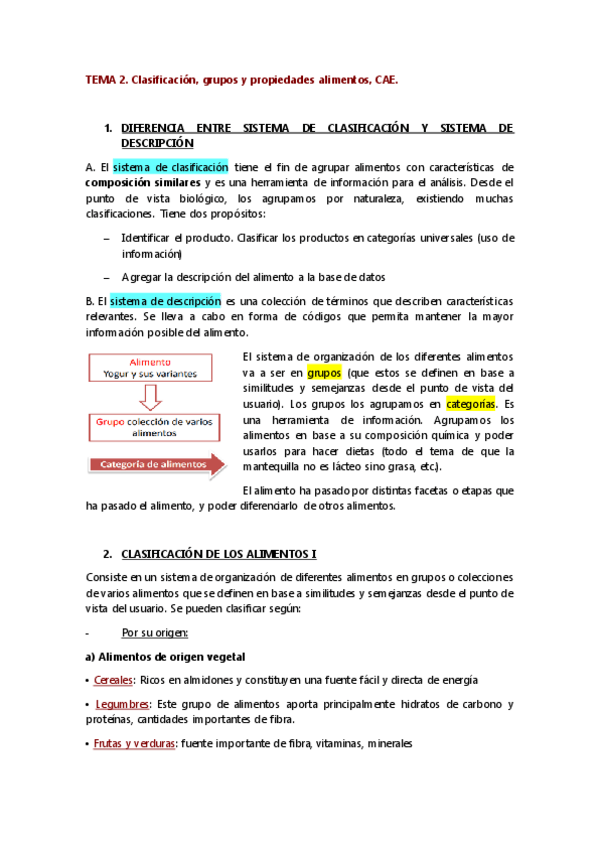 TEMA 2. Clasificación, grupos y propiedades alimentos, CAE.

1. DIFERENCIA ENTRE SISTEMA DE CLASIFICACIÓN Y SISTEMA DE DESCRIPCIÓN

A. El sistema de clasificación tiene el fin de agrupar alimentos con características de composición similares y es una herramienta de información para el análisis. Desde el punto de vista biológico, los agrupamos por naturaleza, existiendo muchas clasificaciones. Tiene dos propósitos:

– Identificar el producto. Clasificar los productos en categorías universales (uso de información)

– Agregar la descripción del alimento a la base de datos

B. El sistema de descripción es una colección de términos que describen características relevantes. Se lleva a cabo en forma de códigos que permita mantener la mayor información posible del alimento.

Alimento
Yogur y sus variantes

Grupo colección de varios alimentos

Categoría de alimentos

El sistema de organización de los diferentes alimentos va a ser en grupos (que estos se definen en base a similitudes y semejanzas desde el punto de vista del usuario). Los grupos los agrupamos en categorías. Es una herramienta de información. Agrupamos los alimentos en base a su composición química y poder usarlos para hacer dietas (todo el tema de que la mantequilla no es lácteo sino grasa, etc.).

El alimento ha pasado por distintas facetas o etapas que ha pasado el alimento, y poder diferenciarlo de otros alimentos.

2. CLASIFICACIÓN DE LOS ALIMENTOS I

Consiste en un sistema de organización de diferentes alimentos en grupos o colecciones de varios alimentos que se definen en base a similitudes y semejanzas desde el punto de vista del usuario. Se pueden clasificar según:

- Por su origen:

a) Alimentos de origen vegetal

• Cereales: Ricos en almidones y constituyen una fuente fácil y directa de energía

• Legumbres: Este grupo de alimentos aporta principalmente hidratos de carbono y proteínas, cantidades importantes de fibra.

• Frutas y verduras: fuente importante de fibra, vitaminas, minerales